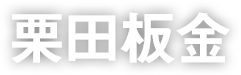 栗田板金